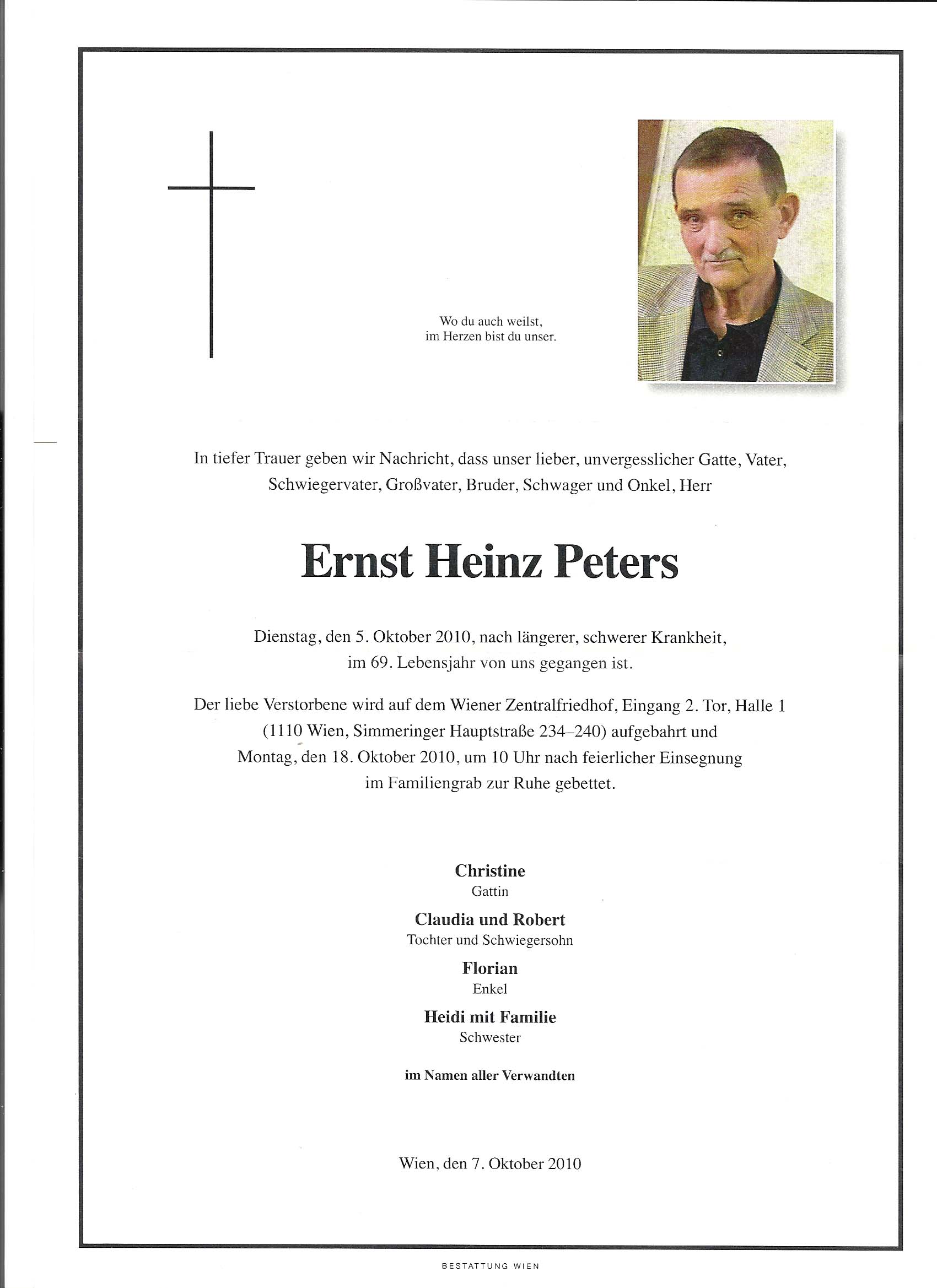 Wo du auch weilst,
im Herzen bist du unser.

In tiefer Trauer geben wir Nachricht, dass unser lieber, unvergesslicher Gatte, Vater, Schwiegervater, Großvater, Bruder, Schwager und Onkel, Herr

Ernst Heinz Peters

Dienstag, den 5. Oktober 2010, nach längerer, schwerer Krankheit, im 69. Lebensjahr von uns gegangen ist.

Der liebe Verstorbene wird auf dem Wiener Zentralfriedhof, Eingang 2. Tor, Halle 1 (1110 Wien, Simmeringer Hauptstraße 234–240) aufgebahrt und Montag, den 18. Oktober 2010, um 10 Uhr nach feierlicher Einsegnung im Familiengrab zur Ruhe gebettet.

Christine
Gattin

Claudia und Robert
Tochter und Schwiegersohn

Florian
Enkel

Heidi mit Familie
Schwester

im Namen aller Verwandten

Wien, den 7. Oktober 2010

BESTATTUNG WIEN